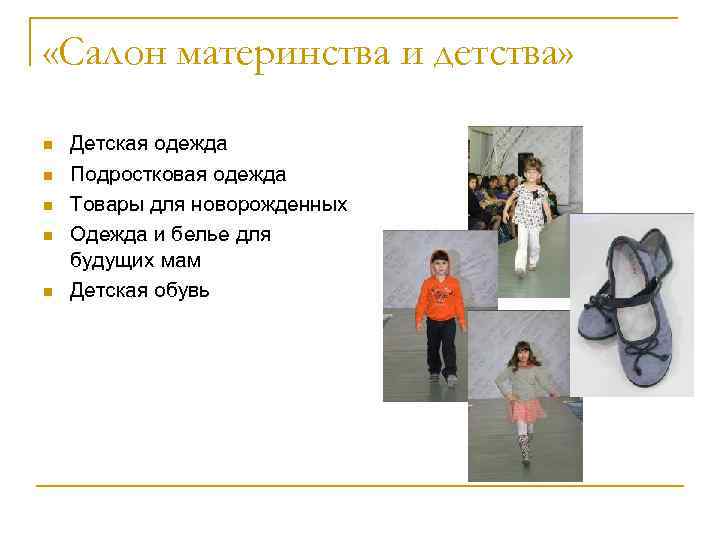 «Салон материнства и детства»

• Детская одежда
• Подростковая одежда
• Товары для новорожденных
• Одежда и белье для будущих мам
• Детская обувь